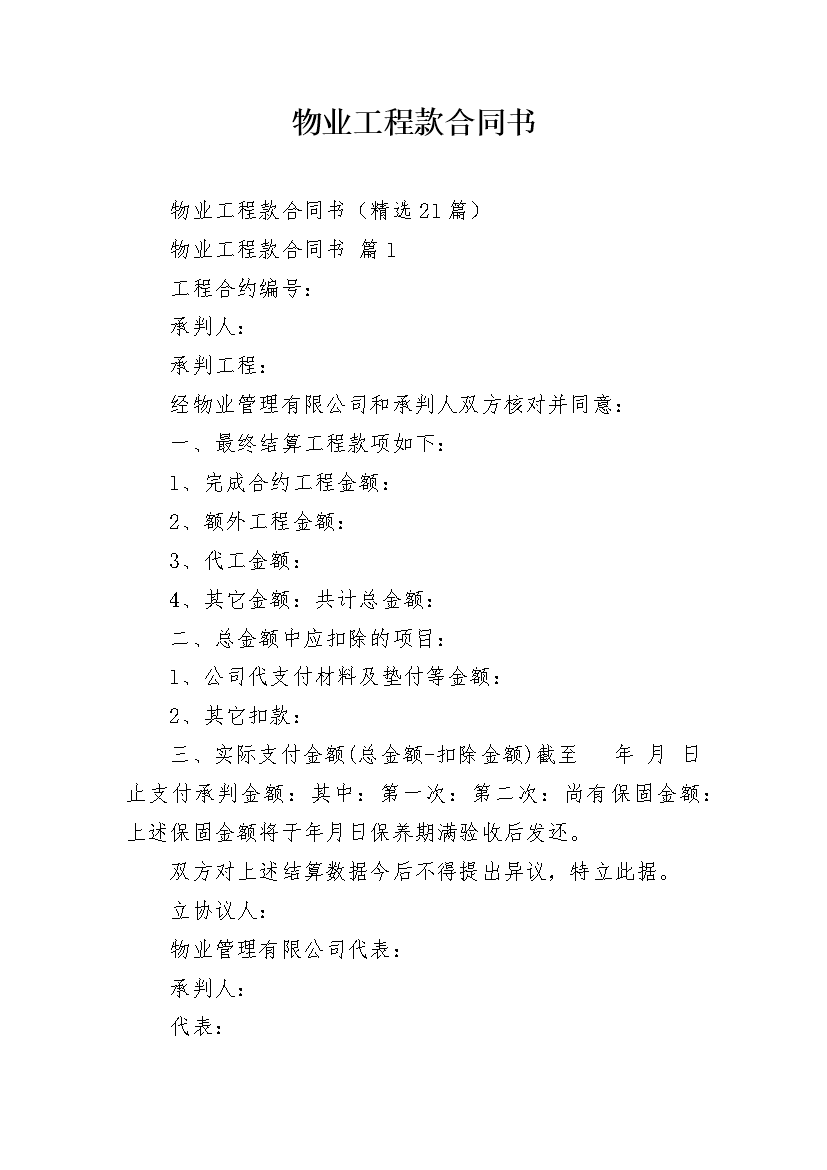 物业工程款合同书

物业工程款合同书（精选21篇）

物业工程款合同书 篇1

工程合约编号：

承判人：

承判工程：

经物业管理有限公司和承判人双方核对并同意：

一、最终结算工程款项如下：

1、完成合约工程金额：

2、额外工程金额：

3、代工金额：

4、其它金额：共计总金额：

二、总金额中应扣除的项目：

1、公司代支付材料及垫付等金额：

2、其它扣款：

三、实际支付金额(总金额-扣除金额)截至　　年　月　日止支付承判金额：其中：第一次：第二次：尚有保固金额：上述保固金额将于年月日保养期满验收后发还。

双方对上述结算数据今后不得提出异议，特立此据。

立协议人：

物业管理有限公司代表：

承判人：

代表：